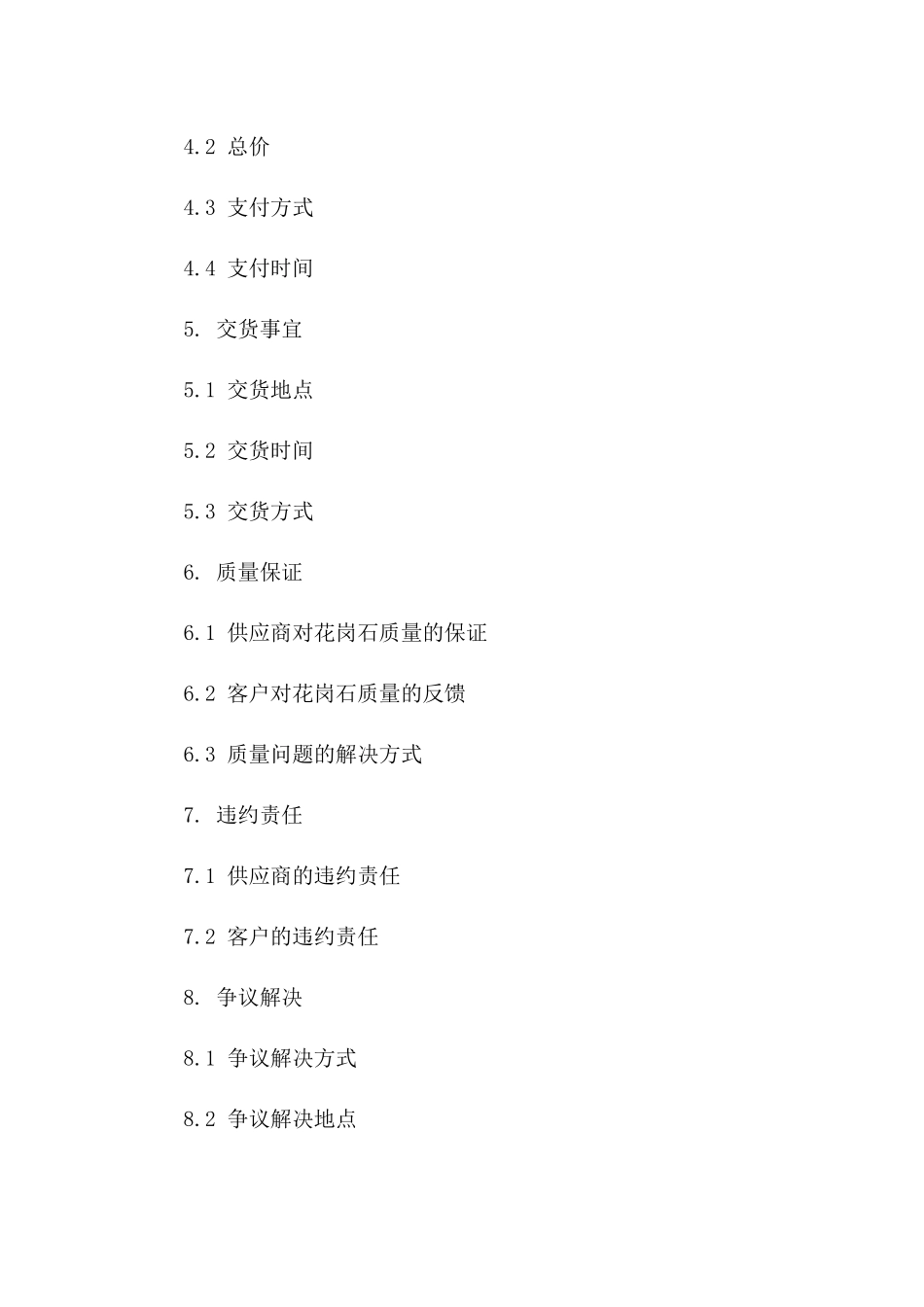 4.2 总价

4.3 支付方式

4.4 支付时间

5. 交货事宜

5.1 交货地点

5.2 交货时间

5.3 交货方式

6. 质量保证

6.1 供应商对花岗石质量的保证

6.2 客户对花岗石质量的反馈

6.3 质量问题的解决方式

7. 违约责任

7.1 供应商的违约责任

7.2 客户的违约责任

8. 争议解决

8.1 争议解决方式

8.2 争议解决地点